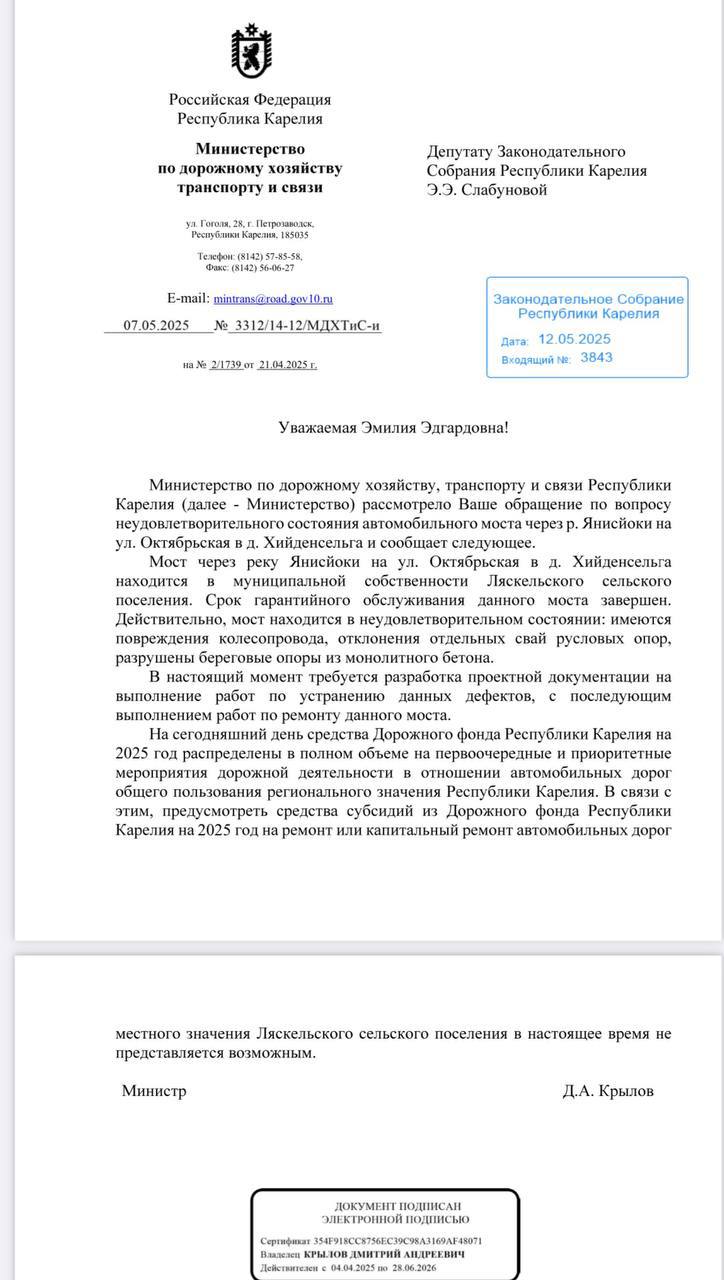 Российская Федерация
Республика Карелия

Министерство
по дорожному хозяйству
транспорту и связи

ул. Гоголя, 28, г. Петрозаводск,
Республики Карелия, 185035

Телефон: (8142) 57-85-58,
Факс: (8142) 56-06-27

E-mail: mintrans@road.gov10.ru

07.05.2025 № 3312/14-12/МДХТиС-и

на № 2/1739 от 21.04.2025 г.

Депутату Законодательного
Собрания Республики Карелия
Э.Э. Слабуновой

Законодательное Собрание
Республики Карелия
Дата: 12.05.2025
Входящий №: 3843

Уважаемая Эмилия Эдгардовна!

Министерство по дорожному хозяйству, транспорту и связи Республики Карелия (далее - Министерство) рассмотрело Ваше обращение по вопросу неудовлетворительного состояния автомобильного моста через р. Янисйоки на ул. Октябрьская в д. Хийденсельга и сообщает следующее.

Мост через реку Янисйоки на ул. Октябрьская в д. Хийденсельга находится в муниципальной собственности Ляскельского сельского поселения. Срок гарантийного обслуживания данного моста завершен. Действительно, мост находится в неудовлетворительном состоянии: имеются повреждения колесопровода, отклонения отдельных свай русловых опор, разрушены береговые опоры из монолитного бетона.

В настоящий момент требуется разработка проектной документации на выполнение работ по устранению данных дефектов, с последующим выполнением работ по ремонту данного моста.

На сегодняшний день средства Дорожного фонда Республики Карелия на 2025 год распределены в полном объеме на первоочередные и приоритетные мероприятия дорожной деятельности в отношении автомобильных дорог общего пользования регионального значения Республики Карелия. В связи с этим, предусмотреть средства субсидий из Дорожного фонда Республики Карелия на 2025 год на ремонт или капитальный ремонт автомобильных дорог

местного значения Ляскельского сельского поселения в настоящее время не представляется возможным.

Министр Д.А. Крылов

ДОКУМЕНТ ПОДПИСАН
ЭЛЕКТРОННОЙ ПОДПИСЬЮ
Сертификат 354F918CC8756EC39C98A3169AF48071
Владелец КРЫЛОВ ДМИТРИЙ АНДРЕЕВИЧ
Действителен с 04.04.2025 по 28.06.2026